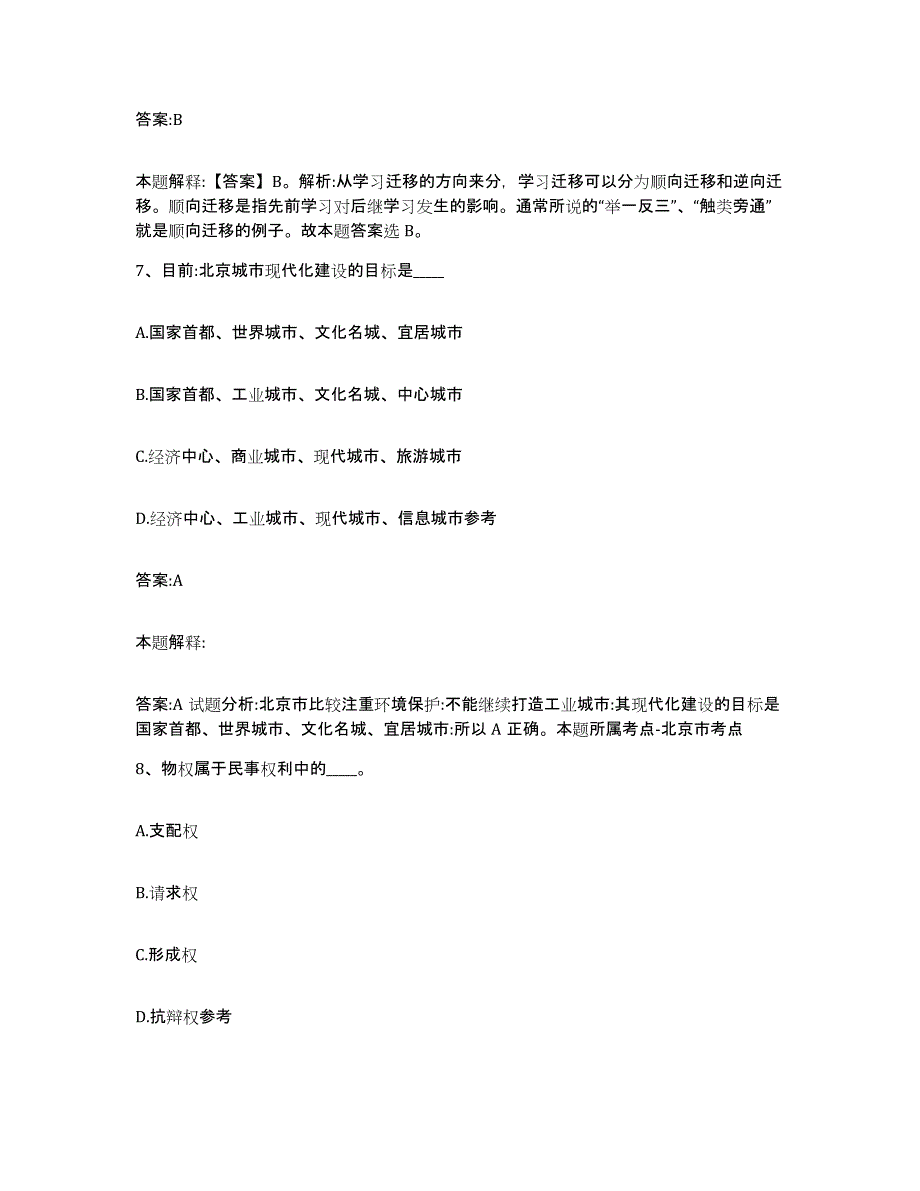 答案:B

本题解释:【答案】B。解析:从学习迁移的方向来分，学习迁移可以分为顺向迁移和逆向迁移。顺向迁移是指先前学习对后继学习发生的影响。通常所说的“举一反三”、“触类旁通”就是顺向迁移的例子。故本题答案选 B。

7、目前:北京城市现代化建设的目标是____

A.国家首都、世界城市、文化名城、宜居城市

B.国家首都、工业城市、文化名城、中心城市

C.经济中心、商业城市、现代城市、旅游城市

D.经济中心、工业城市、现代城市、信息城市参考

答案:A

本题解释:

答案:A 试题分析:北京市比较注重环境保护:不能继续打造工业城市:其现代化建设的目标是国家首都、世界城市、文化名城、宜居城市:所以 A 正确。本题所属考点-北京市考点

8、物权属于民事权利中的____。

A.支配权

B.请求权

C.形成权

D.抗辩权参考